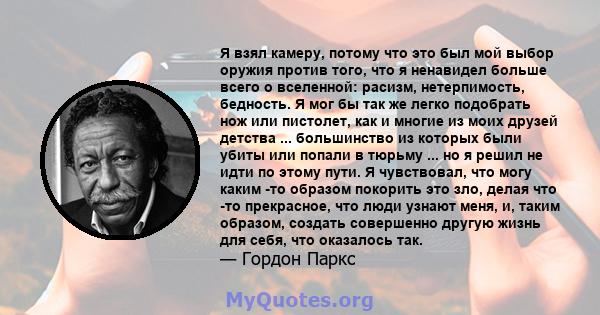 Я взял камеру, потому что это был мой выбор оружия против того, что я ненавидел больше всего о вселенной: расизм, нетерпимость, бедность. Я мог бы так же легко подобрать нож или пистолет, как и многие из моих друзей детства ... большинство из которых были убиты или попали в тюрьму ... но я решил не идти по этому пути. Я чувствовал, что могу каким -то образом покорить это зло, делая что -то прекрасное, что люди узнают меня, и, таким образом, создать совершенно другую жизнь для себя, что оказалось так.
— Гордон Паркс

MyQuotes.org